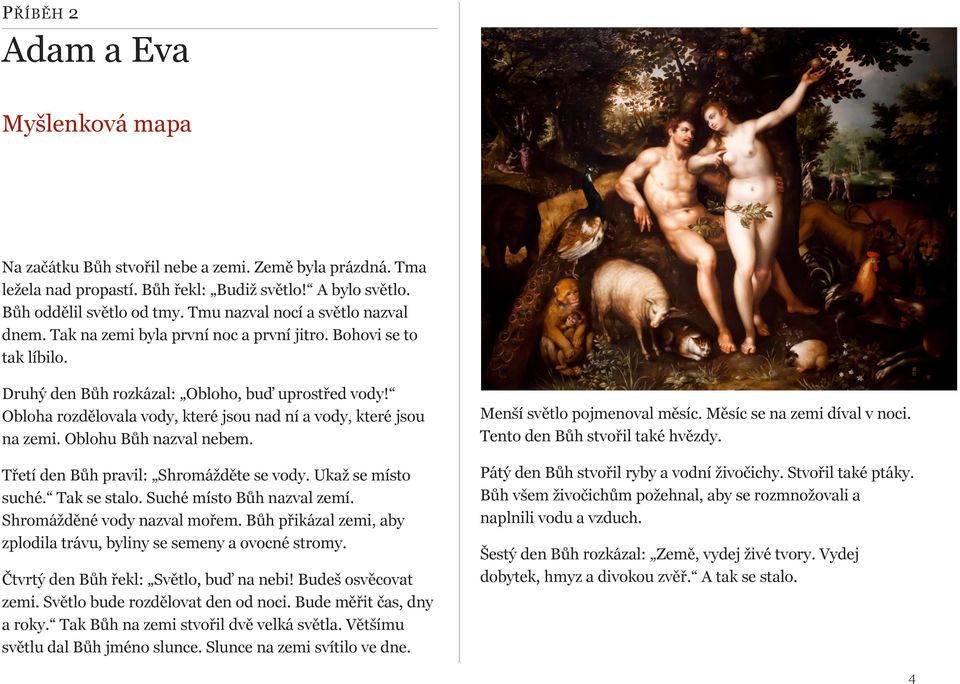 PŘÍBĚH 2

Adam a Eva

Myšlenková mapa

Na začátku Bůh stvořil nebe a zemi. Země byla prázdná. Tma ležela nad propastí. Bůh řekl: „Budiž světlo!“ A bylo světlo. Bůh oddělil světlo od tmy. Tmu nazval nocí a světlo nazval dnem. Tak na zemi byla první noc a první jitro. Bohovi se to tak líbilo.

Druhý den Bůh rozkázal: „Obloho, buď uprostřed vody!“ Obloha rozdělovala vody, které jsou nad ní a vody, které jsou na zemi. Oblohu Bůh nazval nebem.

Třetí den Bůh pravil: „Shromážděte se vody. Ukaž se místo suché.“ Tak se stalo. Suché místo Bůh nazval zemí. Shromážděné vody nazval mořem. Bůh přikázal zemi, aby zplodila trávu, byliny se semeny a ovocné stromy.

Čtvrtý den Bůh řekl: „Světlo, buď na nebi! Budeš osvěcovat zemi. Světlo bude rozdělovat den od noci. Bude měřit čas, dny a roky.“ Tak Bůh na zemi stvořil dvě velká světla. Většímu světlu dal Bůh jméno slunce. Slunce na zemi svítilo ve dne.

Menší světlo pojmenoval měsíc. Měsíc se na zemi díval v noci. Tento den Bůh stvořil také hvězdy.

Pátý den Bůh stvořil ryby a vodní živočichy. Stvořil také ptáky. Bůh všem živočichům požehnal, aby se rozmnožovali a naplnili vodu a vzduch.

Šestý den Bůh rozkázal: „Země, vydej živé tvory. Vydej dobytek, hmyz a divokou zvěř.“ A tak se stalo.

4